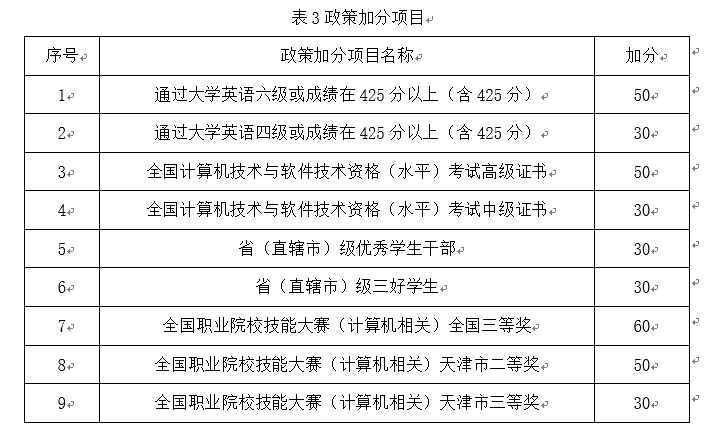 表 3 政策加分项目

| 序号 | 政策加分项目名称 | 加分 |
|---|---|---|
| 1 | 通过大学英语六级或成绩在 425 分以上（含 425 分） | 50 |
| 2 | 通过大学英语四级或成绩在 425 分以上（含 425 分） | 30 |
| 3 | 全国计算机技术与软件技术资格（水平）考试高级证书 | 50 |
| 4 | 全国计算机技术与软件技术资格（水平）考试中级证书 | 30 |
| 5 | 省（直辖市）级优秀学生干部 | 30 |
| 6 | 省（直辖市）级三好学生 | 30 |
| 7 | 全国职业院校技能大赛（计算机相关）全国三等奖 | 60 |
| 8 | 全国职业院校技能大赛（计算机相关）天津市二等奖 | 50 |
| 9 | 全国职业院校技能大赛（计算机相关）天津市三等奖 | 30 |